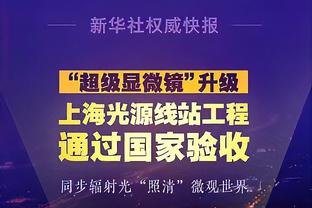 新华社权威快报

“超级显微镜”升级

上海光源线站工程
通过国家验收

同步辐射光“照清”微观世界